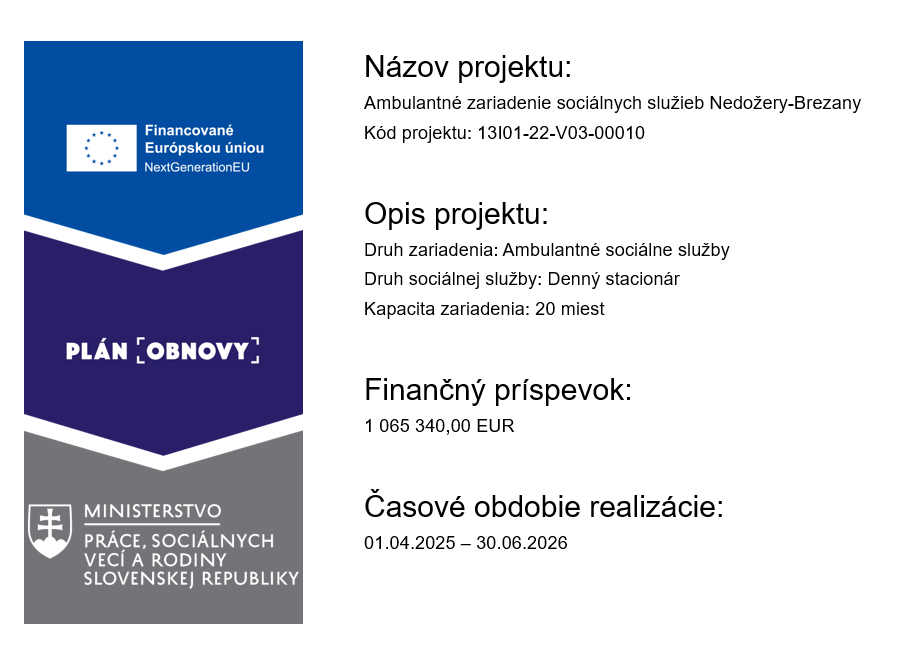 Financované
Európskou úniou
NextGenerationEU

PLÁN [OBNOVY]

MINISTERSTVO
PRÁCE, SOCIÁLNYCH VECÍ A RODINY SLOVENSKEJ REPUBLIKY

Názov projektu:
Ambulantné zariadenie sociálnych služieb Nedožery-Brezany
Kód projektu: 13I01-22-V03-00010

Opis projektu:
Druh zariadenia: Ambulantné sociálne služby
Druh sociálnej služby: Denný stacionár
Kapacita zariadenia: 20 miest

Finančný príspevok:
1 065 340,00 EUR

Časové obdobie realizácie:
01.04.2025 – 30.06.2026